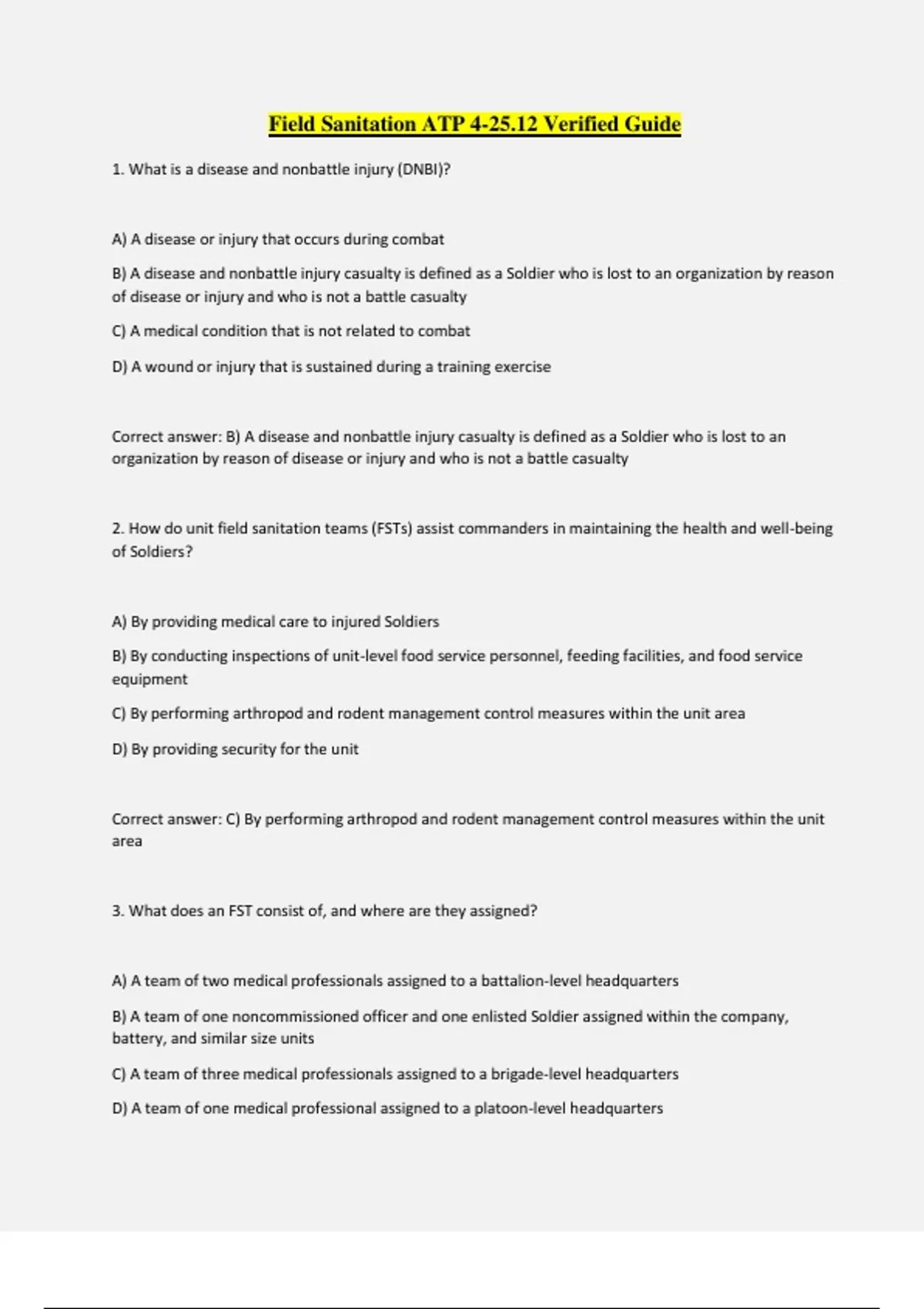 Field Sanitation ATP 4-25.12 Verified Guide

1. What is a disease and nonbattle injury (DNBI)?

A) A disease or injury that occurs during combat

B) A disease and nonbattle injury casualty is defined as a Soldier who is lost to an organization by reason of disease or injury and who is not a battle casualty

C) A medical condition that is not related to combat

D) A wound or injury that is sustained during a training exercise

Correct answer: B) A disease and nonbattle injury casualty is defined as a Soldier who is lost to an organization by reason of disease or injury and who is not a battle casualty

2. How do unit field sanitation teams (FSTs) assist commanders in maintaining the health and well-being of Soldiers?

A) By providing medical care to injured Soldiers

B) By conducting inspections of unit-level food service personnel, feeding facilities, and food service equipment

C) By performing arthropod and rodent management control measures within the unit area

D) By providing security for the unit

Correct answer: C) By performing arthropod and rodent management control measures within the unit area

3. What does an FST consist of, and where are they assigned?

A) A team of two medical professionals assigned to a battalion-level headquarters

B) A team of one noncommissioned officer and one enlisted Soldier assigned within the company, battery, and similar size units

C) A team of three medical professionals assigned to a brigade-level headquarters

D) A team of one medical professional assigned to a platoon-level headquarters